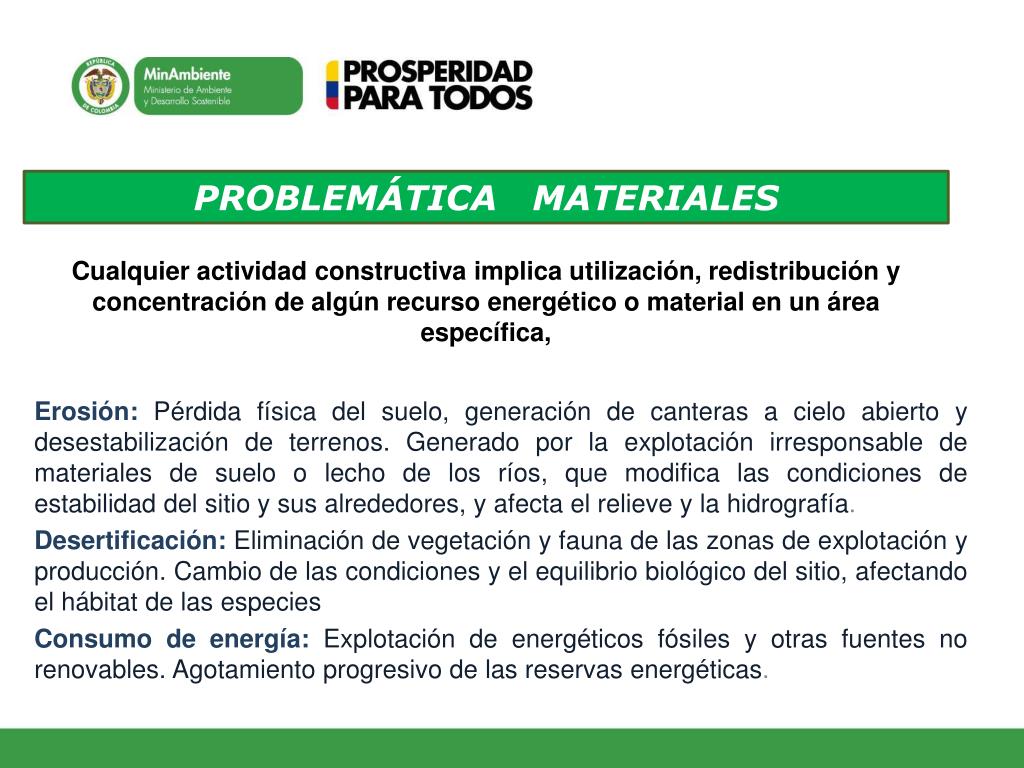 REPÚBLICA DE COLOMBIA

MinAmbiente
Ministerio de Ambiente y Desarrollo Sostenible

PROSPERIDAD PARA TODOS

PROBLEMÁTICA MATERIALES

Cualquier actividad constructiva implica utilización, redistribución y concentración de algún recurso energético o material en un área específica,

Erosión: Pérdida física del suelo, generación de canteras a cielo abierto y desestabilización de terrenos. Generado por la explotación irresponsable de materiales de suelo o lecho de los ríos, que modifica las condiciones de estabilidad del sitio y sus alrededores, y afecta el relieve y la hidrografía.

Desertificación: Eliminación de vegetación y fauna de las zonas de explotación y producción. Cambio de las condiciones y el equilibrio biológico del sitio, afectando el hábitat de las especies

Consumo de energía: Explotación de energéticos fósiles y otras fuentes no renovables. Agotamiento progresivo de las reservas energéticas.